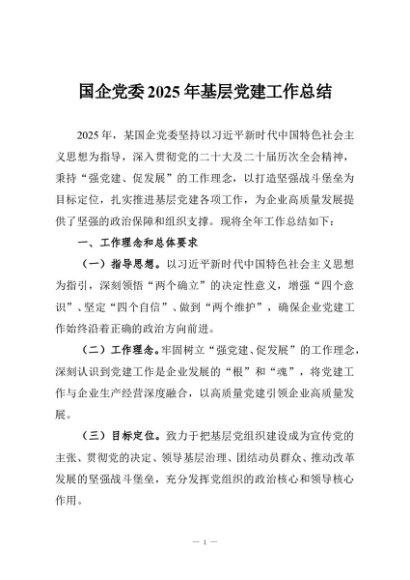 国企党委2025年基层党建工作总结

2025年，某国企党委坚持以习近平新时代中国特色社会主义思想为指导，深入贯彻党的二十大及二十届历次全会精神，秉持“强党建、促发展”的工作理念，以打造坚强战斗堡垒为目标定位，扎实推进基层党建各项工作，为企业高质量发展提供了坚强的政治保障和组织支撑。现将全年工作总结如下：

一、工作理念和总体要求

（一）指导思想。以习近平新时代中国特色社会主义思想为指引，深刻领悟“两个确立”的决定性意义，增强“四个意识”、坚定“四个自信”、做到“两个维护”，确保企业党建工作始终沿着正确的政治方向前进。

（二）工作理念。牢固树立“强党建、促发展”的工作理念，深刻认识到党建工作是企业发展的“根”和“魂”，将党建工作与企业生产经营深度融合，以高质量党建引领企业高质量发展。

（三）目标定位。致力于把基层党组织建设成为宣传党的主张、贯彻党的决定、领导基层治理、团结动员群众、推动改革发展的坚强战斗堡垒，充分发挥党组织的政治核心和领导核心作用。

— 1 —